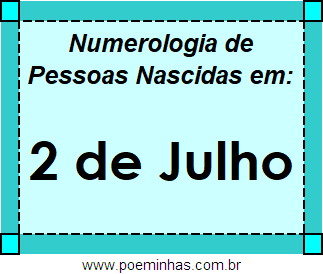 Numerologia de Pessoas Nascidas em:

2 de Julho

www.poeminhas.com.br